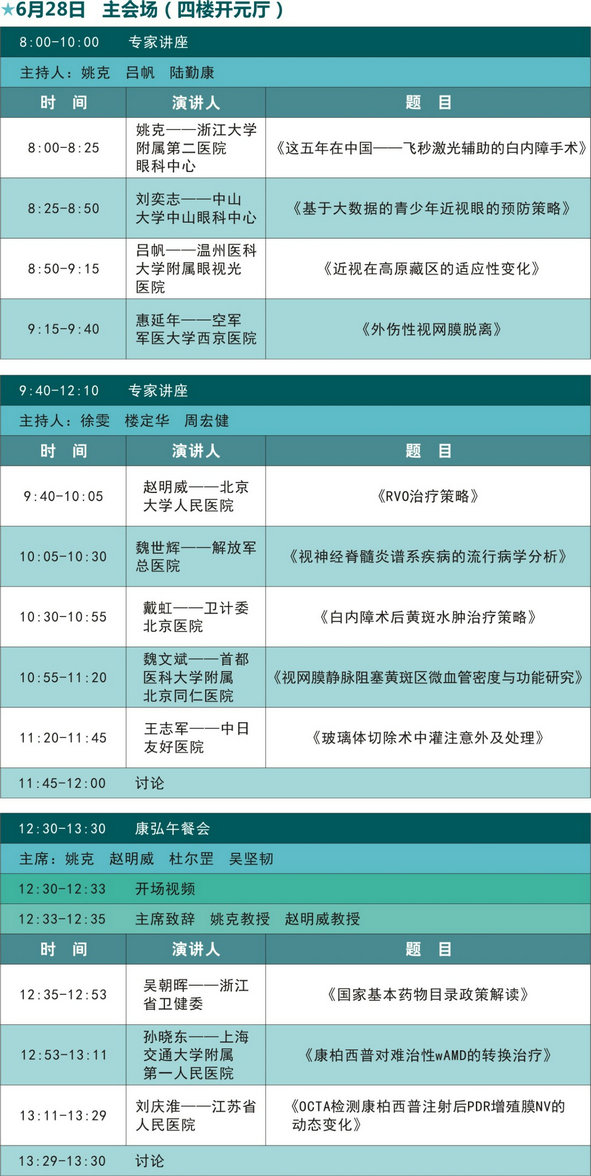 ★6月28日 主会场（四楼开元厅）

8:00-10:00 专家讲座

主持人：姚克 吕帆 陆勤康

| 时间 | 演讲人 | 题目 |
|---|---|---|
| 8:00-8:25 | 姚克——浙江大学附属第二医院眼科中心 | 《这五年在中国——飞秒激光辅助的白内障手术》 |
| 8:25-8:50 | 刘奕志——中山大学中山眼科中心 | 《基于大数据的青少年近视眼的预防策略》 |
| 8:50-9:15 | 吕帆——温州医科大学附属眼视光医院 | 《近视在高原藏区的适应性变化》 |
| 9:15-9:40 | 惠延年——空军军医大学西京医院 | 《外伤性视网膜脱离》 |

9:40-12:10 专家讲座

主持人：徐雯 楼定华 周宏健

| 时间 | 演讲人 | 题目 |
|---|---|---|
| 9:40-10:05 | 赵明威——北京大学人民医院 | 《RVO治疗策略》 |
| 10:05-10:30 | 魏世辉——解放军总医院 | 《视神经脊髓炎谱系疾病的流行病学分析》 |
| 10:30-10:55 | 戴虹——卫计委北京医院 | 《白内障术后黄斑水肿治疗策略》 |
| 10:55-11:20 | 魏文斌——首都医科大学附属北京同仁医院 | 《视网膜静脉阻塞黄斑区微血管密度与功能研究》 |
| 11:20-11:45 | 王志军——中日友好医院 | 《玻璃体切除术中灌注意外及处理》 |

11:45-12:00 讨论

12:30-13:30 康弘午餐会

主席：姚克 赵明威 杜尔罡 吴坚韧

12:30-12:33 开场视频

12:33-12:35 主席致辞 姚克教授 赵明威教授

| 时间 | 演讲人 | 题目 |
|---|---|---|
| 12:35-12:53 | 吴朝晖——浙江省卫健委 | 《国家基本药物目录政策解读》 |
| 12:53-13:11 | 孙晓东——上海交通大学附属第一人民医院 | 《康柏西普对难治性wAMD的转换治疗》 |
| 13:11-13:29 | 刘庆淮——江苏省人民医院 | 《OCTA检测康柏西普注射后PDR增殖膜NV的动态变化》 |

13:29-13:30 讨论